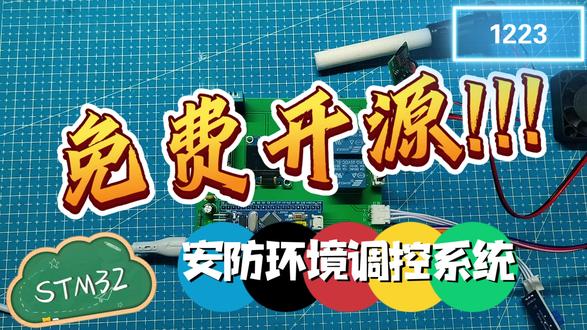 1223

免费开源!!!

安防环境调控系统

STM32